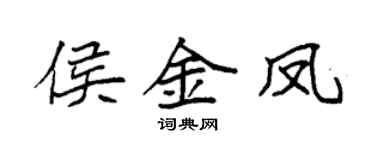 侯金凤

词典网